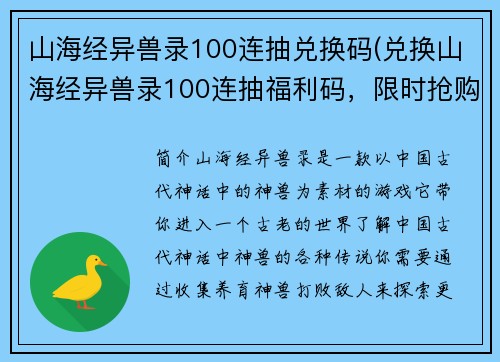 山海经异兽录100连抽兑换码(兑换山海经异兽录100连抽福利码，限时抢购

简介山海经异兽录是一款以中国古代神话中的神兽为素材的游戏它带你进入一个古老的世界了解中国古代神话中神兽的各种传说你需要通过收集养育神兽打败敌人来探索更